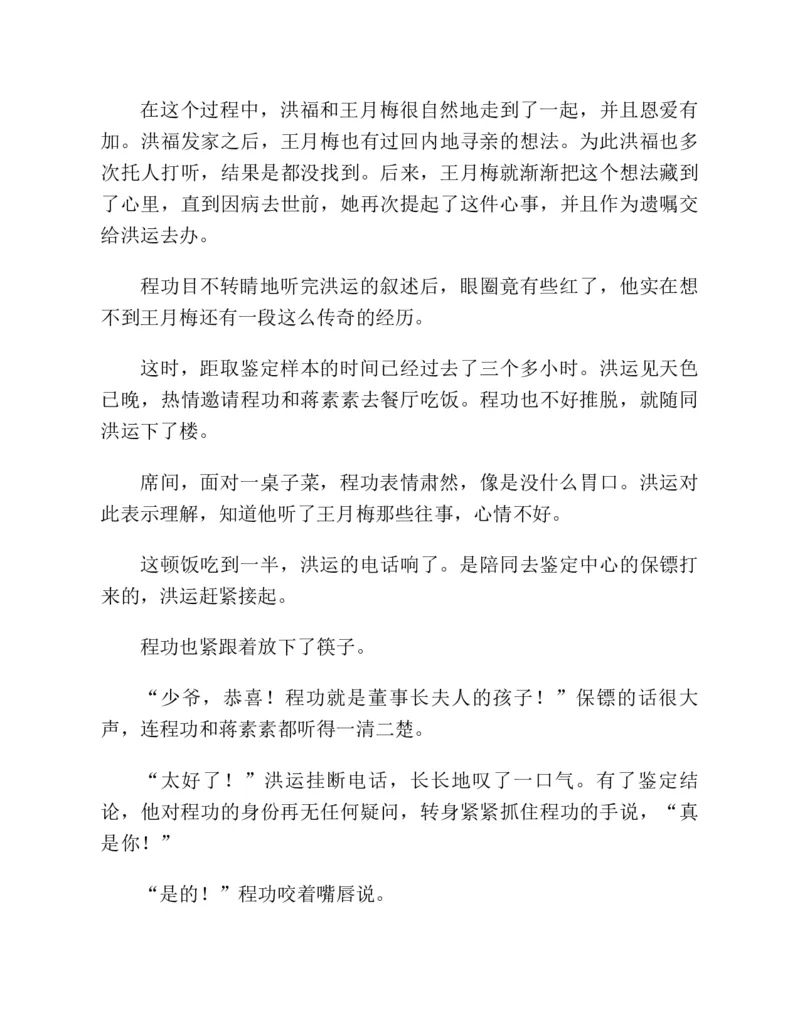 在这个过程中，洪福和王月梅很自然地走到了一起，并且恩爱有加。洪福发家之后，王月梅也有过回内地寻亲的想法。为此洪福也多次托人打听，结果是都没找到。后来，王月梅就渐渐把这个想法藏到了心里，直到因病去世前，她再次提起了这件心事，并且作为遗嘱交给洪运去办。

程功目不转睛地听完洪运的叙述后，眼圈竟有些红了，他实在想不到王月梅还有一段这么传奇的经历。

这时，距取鉴定样本的时间已经过去了三个多小时。洪运见天色已晚，热情邀请程功和蒋素素去餐厅吃饭。程功也不好推脱，就随同洪运下了楼。

席间，面对一桌子菜，程功表情肃然，像是没什么胃口。洪运对此表示理解，知道他听了王月梅那些往事，心情不好。

这顿饭吃到一半，洪运的电话响了。是陪同去鉴定中心的保镖打来的，洪运赶紧接起。

程功也紧跟着放下了筷子。

“少爷，恭喜！程功就是董事长夫人的孩子！”保镖的话很大声，连程功和蒋素素都听得一清二楚。

“太好了！”洪运挂断电话，长长地叹了一口气。有了鉴定结论，他对程功的身份再无任何疑问，转身紧紧抓住程功的手说，“真是你！”

“是的！”程功咬着嘴唇说。